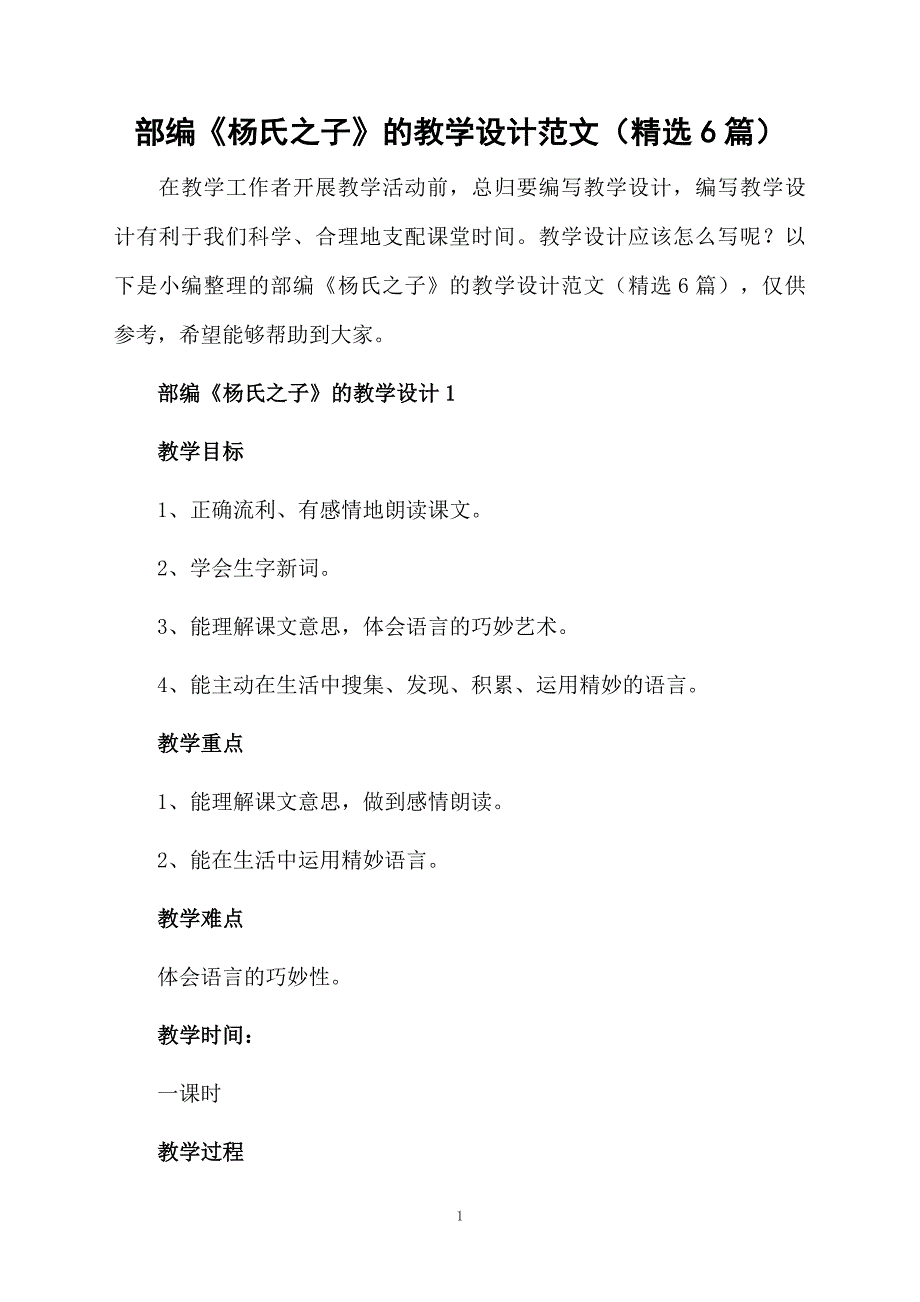 部编《杨氏之子》的教学设计范文（精选6篇）

在教学工作者开展教学活动前，总归要编写教学设计，编写教学设计有利于我们科学、合理地支配课堂时间。教学设计应该怎么写呢？以下是小编整理的部编《杨氏之子》的教学设计范文（精选6篇），仅供参考，希望能够帮助到大家。

部编《杨氏之子》的教学设计1

教学目标

1、正确流利、有感情地朗读课文。

2、学会生字新词。

3、能理解课文意思，体会语言的巧妙艺术。

4、能主动在生活中搜集、发现、积累、运用精妙的语言。

教学重点

1、能理解课文意思，做到感情朗读。

2、能在生活中运用精妙语言。

教学难点

体会语言的巧妙性。

教学时间：

一课时

教学过程

1